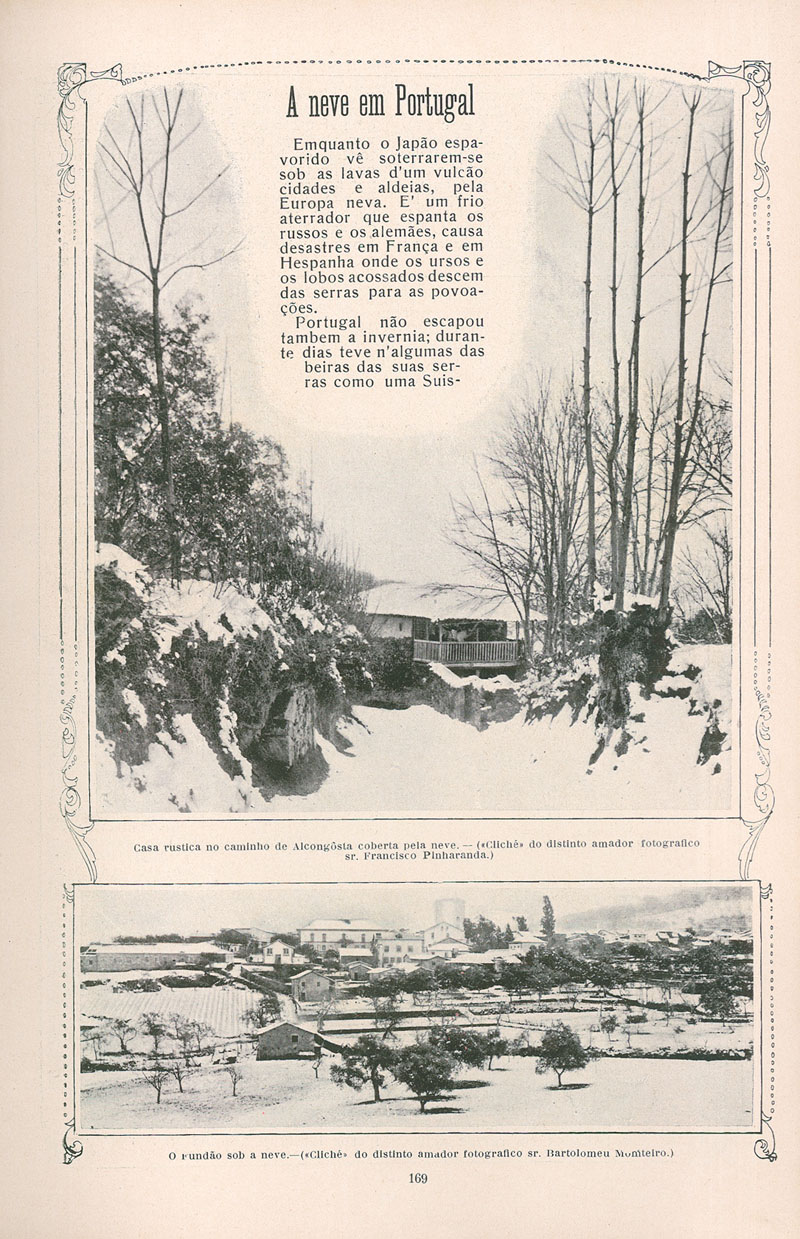 A neve em Portugal

Emquanto o Japão espavorido vê soterrarem-se sob as lavas d'um vulcão cidades e aldeias, pela Europa neva. E' um frio aterrador que espanta os russos e os alemães, causa desastres em França e em Hespanha onde os ursos e os lobos acossados descem das serras para as povoações.

Portugal não escapou tambem a invernia; durante dias teve n'algumas das beiras das suas serras como uma Suis-

Casa rustica no caminho de Alcongôsta coberta pela neve. — («Cliché» do distinto amador fotografico sr. Francisco Pinharanda.)

O Fundão sob a neve.—(«Cliché» do distinto amador fotografico sr. Bartolomeu Monteiro.)

169